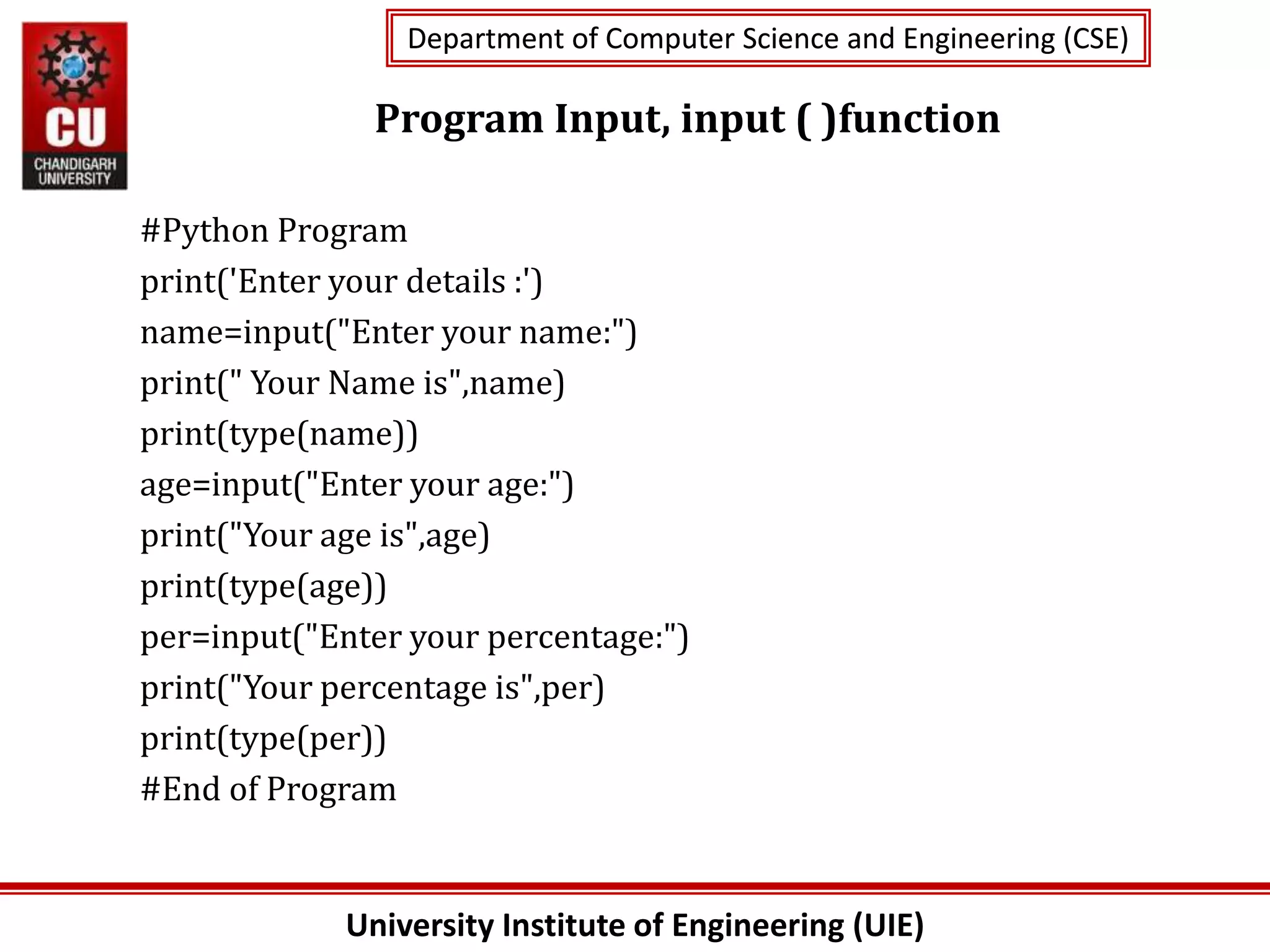 CU
CHANDIGARH UNIVERSITY

Department of Computer Science and Engineering (CSE)

Program Input, input ( )function

#Python Program
print('Enter your details :')
name=input("Enter your name:")
print(" Your Name is",name)
print(type(name))
age=input("Enter your age:")
print("Your age is",age)
print(type(age))
per=input("Enter your percentage:")
print("Your percentage is",per)
print(type(per))
#End of Program

University Institute of Engineering (UIE)